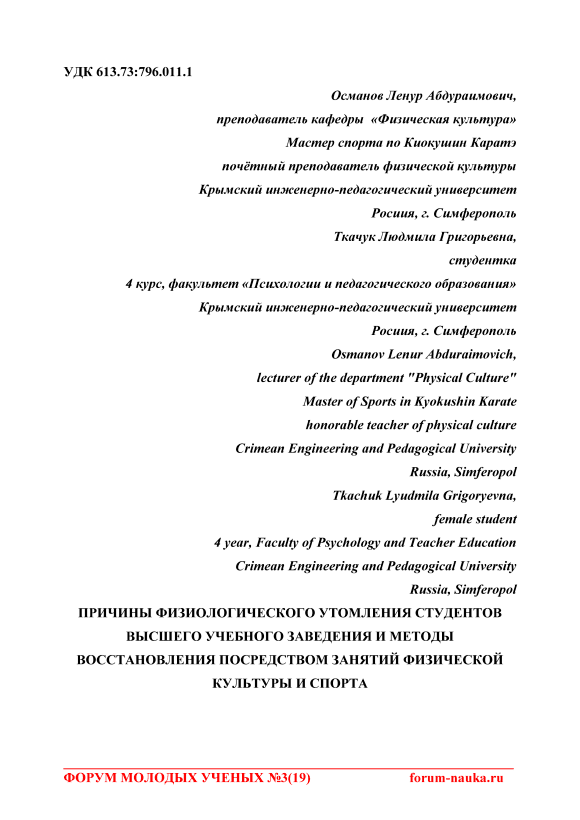 УДК 613.73:796.011.1

Османов Ленур Абдураимович,
преподаватель кафедры «Физическая культура»
Мастер спорта по Киокушин Каратэ
почётный преподаватель физической культуры
Крымский инженерно-педагогический университет
Росиия, г. Симферополь
Ткачук Людмила Григорьевна,
студентка
4 курс, факультет «Психологии и педагогического образования»
Крымский инженерно-педагогический университет
Росиия, г. Симферополь
Osmanov Lenur Abduraimovich,
lecturer of the department "Physical Culture"
Master of Sports in Kyokushin Karate
honorable teacher of physical culture
Crimean Engineering and Pedagogical University
Russia, Simferopol
Tkachuk Lyudmila Grigoryevna,
female student
4 year, Faculty of Psychology and Teacher Education
Crimean Engineering and Pedagogical University
Russia, Simferopol

ПРИЧИНЫ ФИЗИОЛОГИЧЕСКОГО УТОМЛЕНИЯ СТУДЕНТОВ ВЫСШЕГО УЧЕБНОГО ЗАВЕДЕНИЯ И МЕТОДЫ ВОССТАНОВЛЕНИЯ ПОСРЕДСТВОМ ЗАНЯТИЙ ФИЗИЧЕСКОЙ КУЛЬТУРЫ И СПОРТА

ФОРУМ МОЛОДЫХ УЧЕНЫХ №3(19) forum-nauka.ru